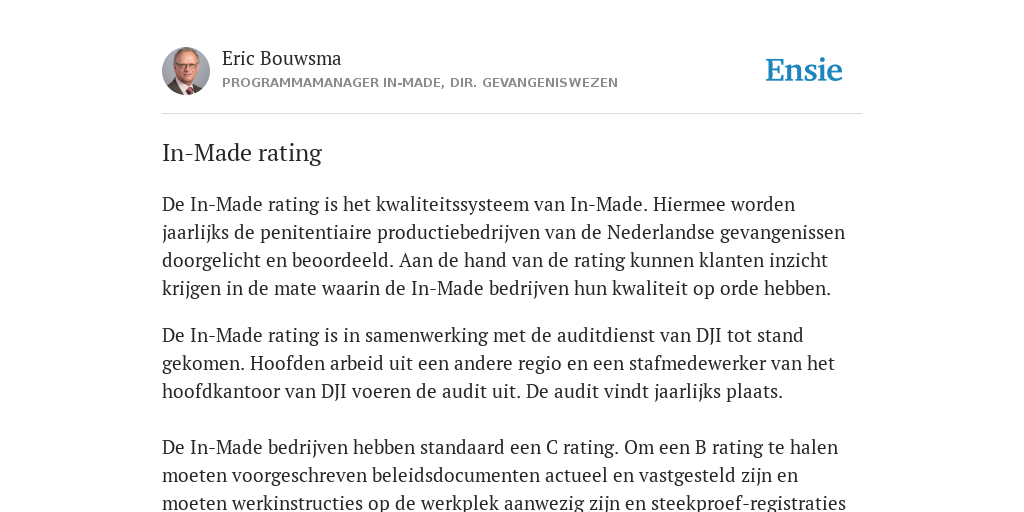 Eric Bouwsma
PROGRAMMAMANAGER IN-MADE, DIR. GEVANGENISWEZEN

Ensie

In-Made rating

De In-Made rating is het kwaliteitssysteem van In-Made. Hiermee worden jaarlijks de penitentiaire productiebedrijven van de Nederlandse gevangenissen doorgelicht en beoordeeld. Aan de hand van de rating kunnen klanten inzicht krijgen in de mate waarin de In-Made bedrijven hun kwaliteit op orde hebben.

De In-Made rating is in samenwerking met de auditdienst van DJI tot stand gekomen. Hoofden arbeid uit een andere regio en een stafmedewerker van het hoofdkantoor van DJI voeren de audit uit. De audit vindt jaarlijks plaats.

De In-Made bedrijven hebben standaard een C rating. Om een B rating te halen moeten voorgeschreven beleidsdocumenten actueel en vastgesteld zijn en moeten werkinstructies op de werkplek aanwezig zijn en steekproef-registraties